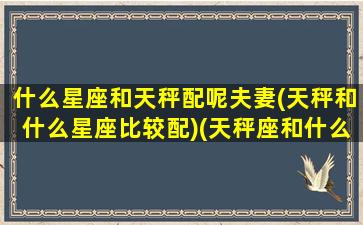 什么星座和天秤配呢夫妻(天秤和什么星座比较配)(天秤座和什么